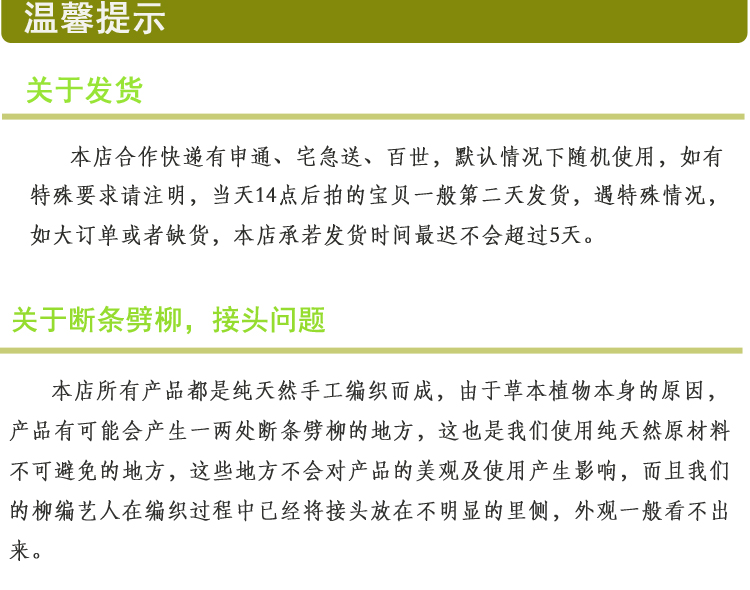 温馨提示

关于发货

本店合作快递有申通、宅急送、百世，默认情况下随机使用，如有特殊要求请注明，当天14点后拍的宝贝一般第二天发货，遇特殊情况，如大订单或者缺货，本店承若发货时间最迟不会超过5天。

关于断条劈柳，接头问题

本店所有产品都是纯天然手工编织而成，由于草本植物本身的原因，产品有可能会产生一两处断条劈柳的地方，这也是我们使用纯天然原材料不可避免的地方，这些地方不会对产品的美观及使用产生影响，而且我们的柳编艺人在编织过程中已经将接头放在不明显的里侧，外观一般看不出来。